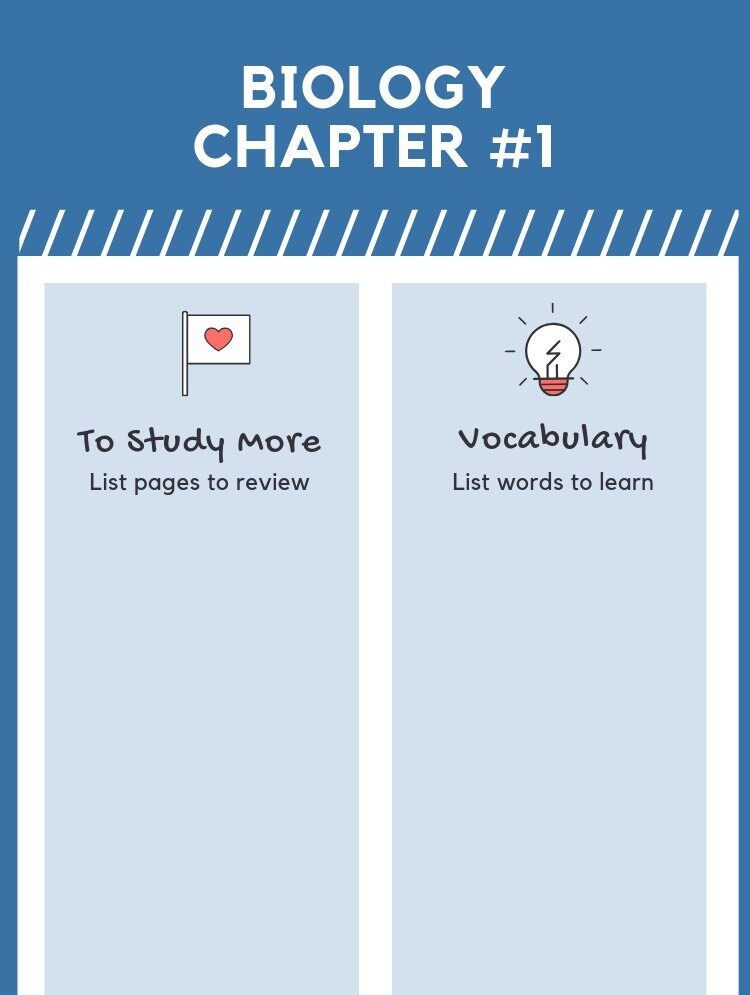 BIOLOGY
CHAPTER #1

To Study More
List pages to review

Vocabulary
List words to learn